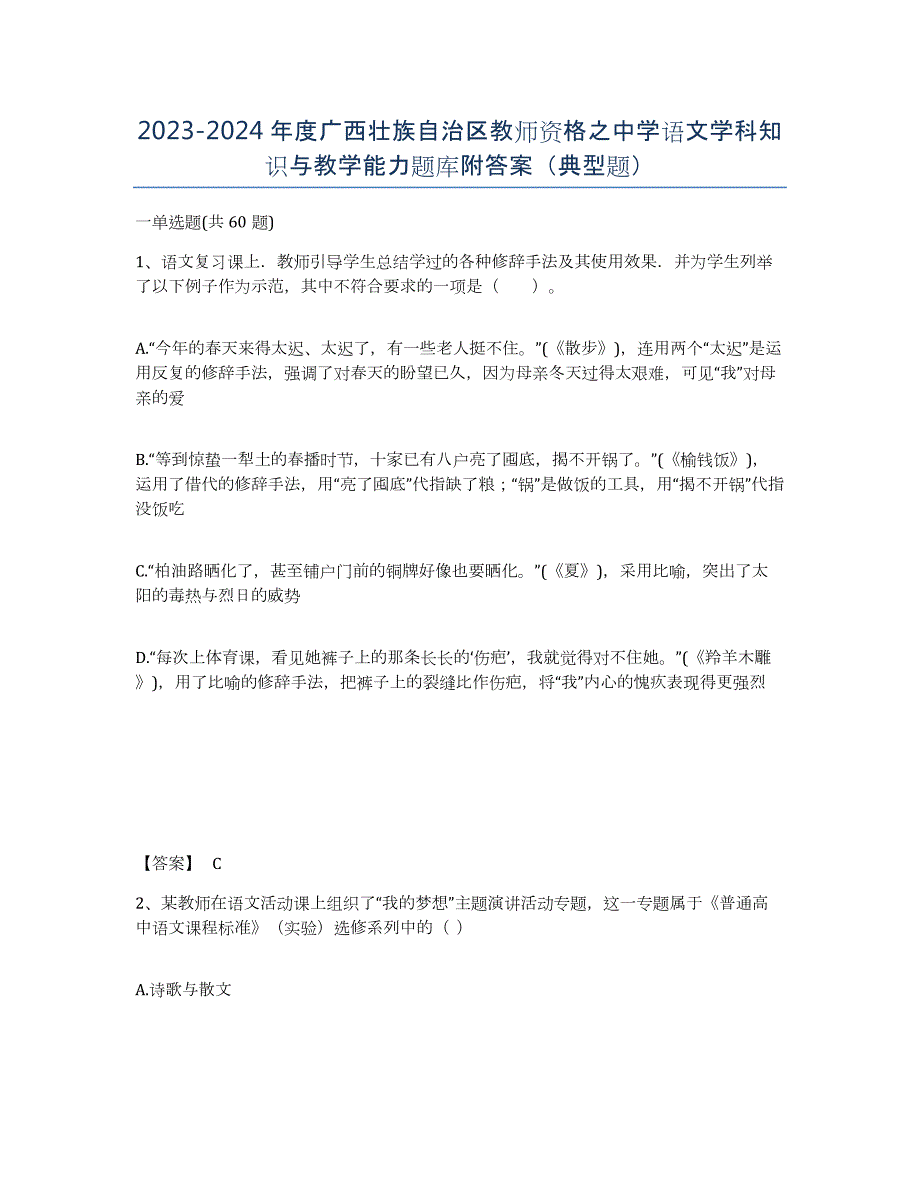 2023-2024 年度广西壮族自治区教师资格之中学语文学科知识与教学能力题库附答案（典型题）

一单选题(共 60 题)

1、语文复习课上．教师引导学生总结学过的各种修辞手法及其使用效果．并为学生列举了以下例子作为示范，其中不符合要求的一项是（　　）。

A.“今年的春天来得太迟、太迟了，有一些老人挺不住。”(《散步》)，连用两个“太迟”是运用反复的修辞手法，强调了对春天的盼望已久，因为母亲冬天过得太艰难，可见“我”对母亲的爱

B.“等到惊蛰一犁土的春播时节，十家已有八户亮了囤底，揭不开锅了。”(《榆钱饭》)，运用了借代的修辞手法，用“亮了囤底”代指缺了粮；“锅”是做饭的工具，用“揭不开锅”代指没饭吃

C.“柏油路晒化了，甚至铺户门前的铜牌好像也要晒化。”(《夏》)，采用比喻，突出了太阳的毒热与烈日的威势

D.“每次上体育课，看见她裤子上的那条长长的‘伤疤’，我就觉得对不住她。”(《羚羊木雕》)，用了比喻的修辞手法，把裤子上的裂缝比作伤疤，将“我”内心的愧疚表现得更强烈

【答案】 C

2、某教师在语文活动课上组织了“我的梦想”主题演讲活动专题，这一专题属于《普通高中语文课程标准》（实验）选修系列中的（ ）

A.诗歌与散文